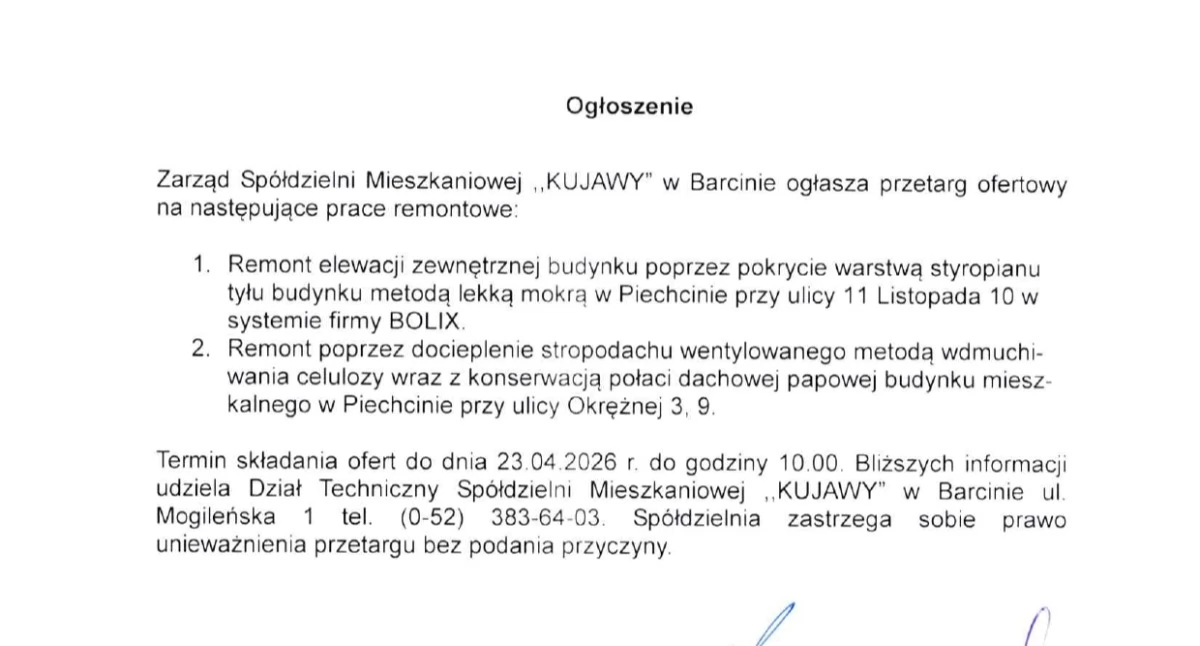 Ogłoszenie

Zarząd Spółdzielni Mieszkaniowej ,,KUJAWY" w Barcinie ogłasza przetarg ofertowy na następujące prace remontowe:

1. Remont elewacji zewnętrznej budynku poprzez pokrycie warstwą styropianu tyłu budynku metodą lekką mokrą w Piechcinie przy ulicy 11 Listopada 10 w systemie firmy BOLIX.
2. Remont poprzez docieplenie stropodachu wentylowanego metodą wdmuchiwania celulozy wraz z konserwacją połaci dachowej papowej budynku mieszkalnego w Piechcinie przy ulicy Okrężnej 3, 9.

Termin składania ofert do dnia 23.04.2026 r. do godziny 10.00. Bliższych informacji udziela Dział Techniczny Spółdzielni Mieszkaniowej ,,KUJAWY" w Barcinie ul. Mogileńska 1 tel. (0-52) 383-64-03. Spółdzielnia zastrzega sobie prawo unieważnienia przetargu bez podania przyczyny.